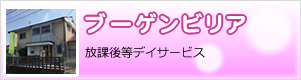 ブーゲンビリア

放課後等デイサービス